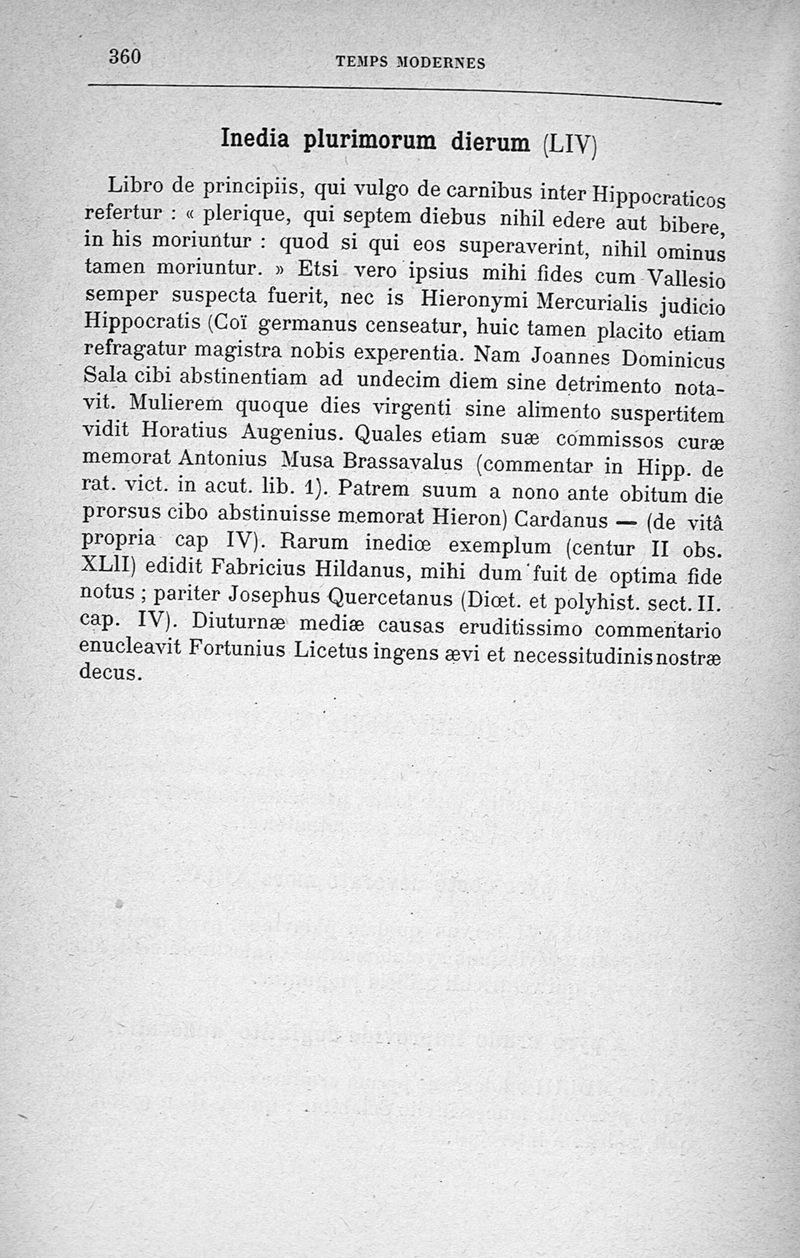 360 TEMPS MODERNES

Inedia plurimorum dierum (LIV)

Libro de principiis, qui vulgo de carnibus inter Hippocraticos refertur : « plerique, qui septem diebus nihil edere aut bibere, in his moriuntur : quod si qui eos superaverint, nihil ominus tamen moriuntur. » Etsi vero ipsius mihi fides cum Vallesio semper suspecta fuerit, nec is Hieronymi Mercurialis judicio Hippocratis (Coï germanus censeatur, huic tamen placito etiam refragatur magistra nobis experentia. Nam Joannes Dominicus Sala cibi abstinentiam ad undecim diem sine detrimento notavit. Mulierem quoque dies virgenti sine alimento suspertitem vidit Horatius Augenius. Quales etiam suæ commissos curæ memorat Antonius Musa Brassavalus (commentar in Hipp. de rat. vict. in acut. lib. 1). Patrem suum a nono ante obitum die prorsus cibo abstinuisse memorat Hieron) Cardanus — (de vitâ propria cap IV). Rarum inediœ exemplum (centur II obs. XLII) edidit Fabricius Hildanus, mihi dum fuit de optima fide notus ; pariter Josephus Quercetanus (Diœt. et polyhist. sect. II. cap. IV). Diuturnæ mediæ causas eruditissimo commentario enucleavit Fortunius Licetus ingens ævi et necessitudinis nostræ decus.